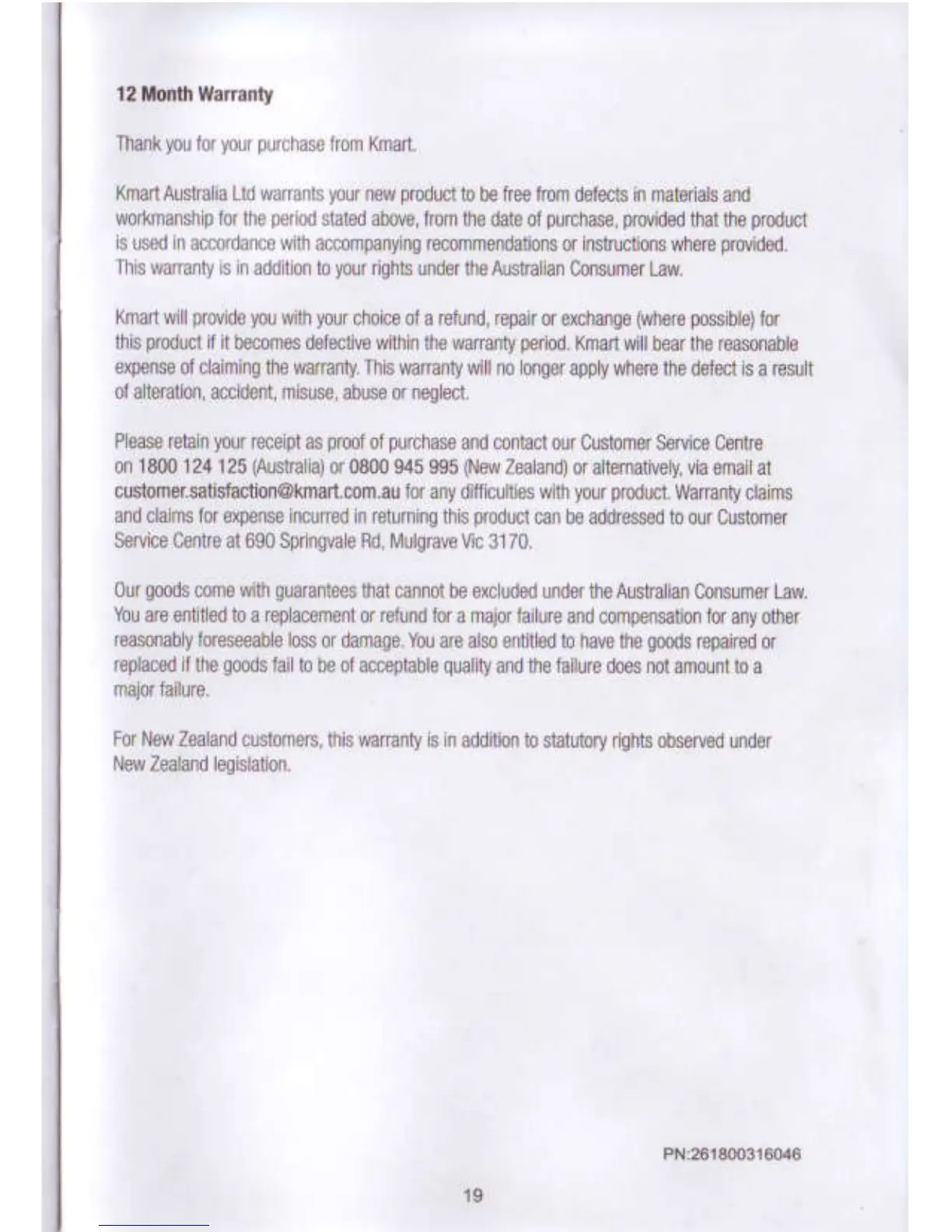 12 Month Warranty

Thank you for your purchase from Kmart.

Kmart Australia Ltd warrants your new product to be free from defects in materials and workmanship for the period stated above, from the date of purchase, provided that the product is used in accordance with accompanying recommendations or instructions where provided. This warranty is in addition to your rights under the Australian Consumer Law.

Kmart will provide you with your choice of a refund, repair or exchange (where possible) for this product if it becomes defective within the warranty period. Kmart will bear the reasonable expense of claiming the warranty. This warranty will no longer apply where the defect is a result of alteration, accident, misuse, abuse or neglect.

Please retain your receipt as proof of purchase and contact our Customer Service Centre on 1800 124 125 (Australia) or 0800 945 995 (New Zealand) or alternatively, via email at customer.satisfaction@kmart.com.au for any difficulties with your product. Warranty claims and claims for expense incurred in returning this product can be addressed to our Customer Service Centre at 690 Springvale Rd, Mulgrave Vic 3170.

Our goods come with guarantees that cannot be excluded under the Australian Consumer Law. You are entitled to a replacement or refund for a major failure and compensation for any other reasonably foreseeable loss or damage. You are also entitled to have the goods repaired or replaced if the goods fail to be of acceptable quality and the failure does not amount to a major failure.

For New Zealand customers, this warranty is in addition to statutory rights observed under New Zealand legislation.

PN:261800316046

19